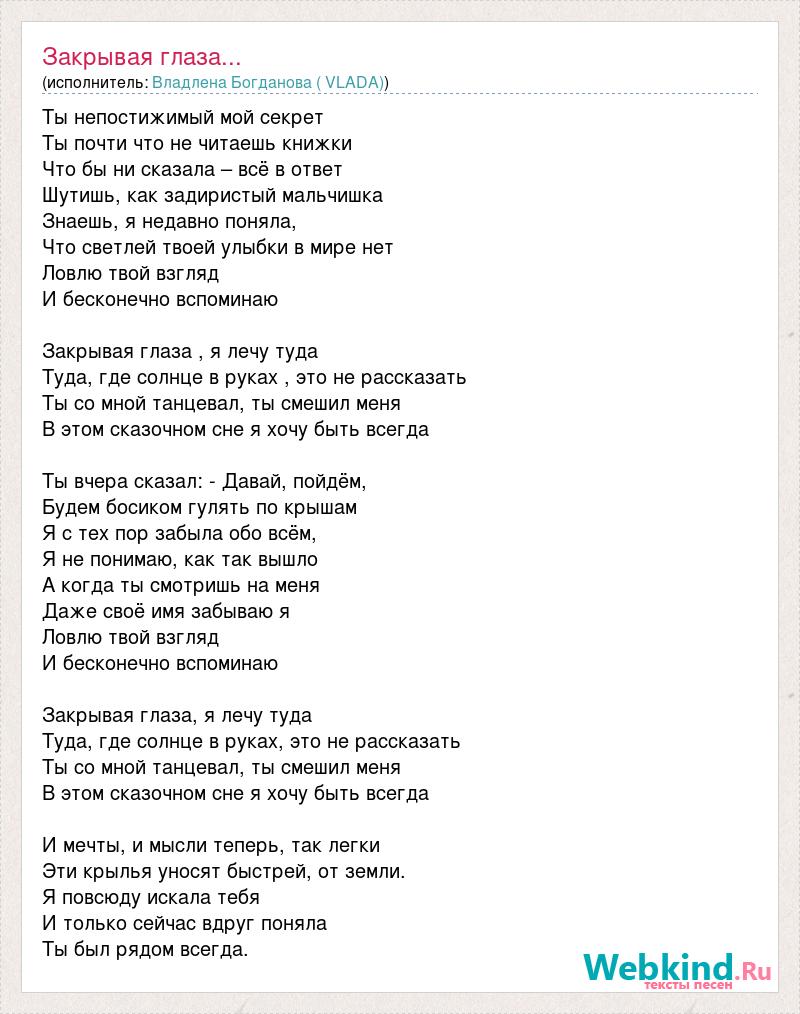 Закрывая глаза...
(исполнитель: Владлена Богданова ( VLADA))

Ты непостижимый мой секрет
Ты почти что не читаешь книжки
Что бы ни сказала – всё в ответ
Шутишь, как задиристый мальчишка
Знаешь, я недавно поняла,
Что светлей твоей улыбки в мире нет
Ловлю твой взгляд
И бесконечно вспоминаю

Закрывая глаза , я лечу туда
Туда, где солнце в руках , это не рассказать
Ты со мной танцевал, ты смешил меня
В этом сказочном сне я хочу быть всегда

Ты вчера сказал: - Давай, пойдём,
Будем босиком гулять по крышам
Я с тех пор забыла обо всём,
Я не понимаю, как так вышло
А когда ты смотришь на меня
Даже своё имя забываю я
Ловлю твой взгляд
И бесконечно вспоминаю

Закрывая глаза, я лечу туда
Туда, где солнце в руках, это не рассказать
Ты со мной танцевал, ты смешил меня
В этом сказочном сне я хочу быть всегда

И мечты, и мысли теперь, так легки
Эти крылья уносят быстрей, от земли.
Я повсюду искала тебя
И только сейчас вдруг поняла
Ты был рядом всегда.

Webkind.Ru
тексты песен